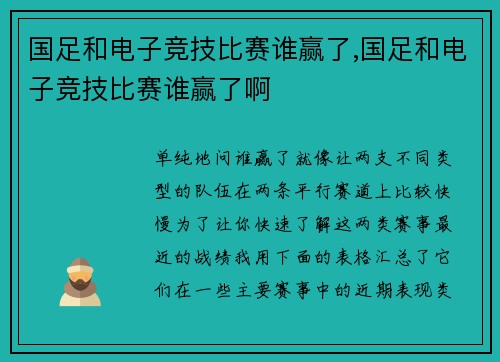 国足和电子竞技比赛谁赢了,国足和电子竞技比赛谁赢了啊

单纯地问谁赢了就像让两支不同类型的队伍在两条平行赛道上比较快慢为了让你快速了解这两类赛事最近的战绩我用下面的表格汇总了它们在一些主要赛事中的近期表现类